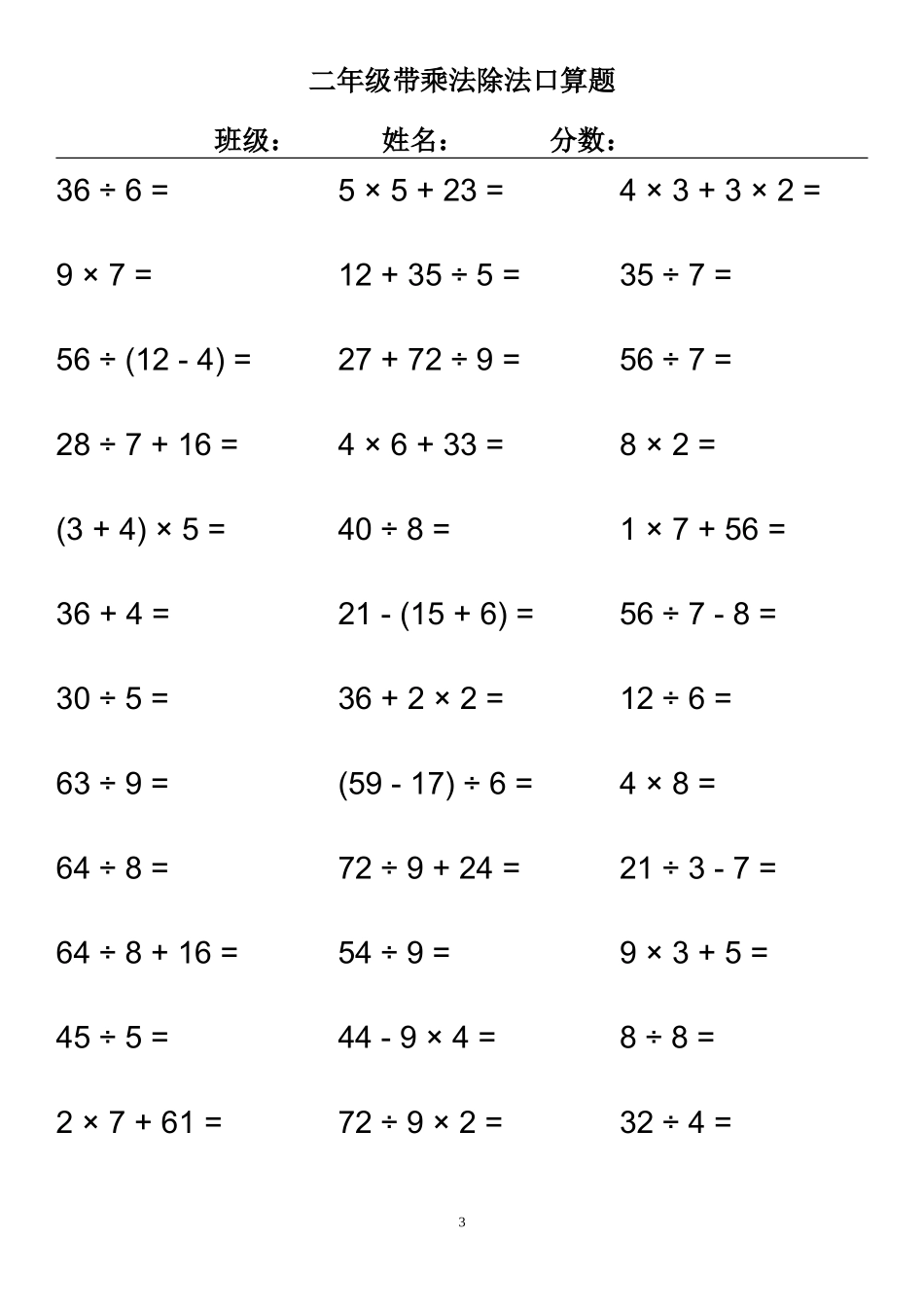 二年级带乘法除法口算题

班级： 姓名： 分数：

| | | |
|---|---|---|
| $36 \div 6 =$ | $5 \times 5 + 23 =$ | $4 \times 3 + 3 \times 2 =$ |
| $9 \times 7 =$ | $12 + 35 \div 5 =$ | $35 \div 7 =$ |
| $56 \div (12 - 4) =$ | $27 + 72 \div 9 =$ | $56 \div 7 =$ |
| $28 \div 7 + 16 =$ | $4 \times 6 + 33 =$ | $8 \times 2 =$ |
| $(3 + 4) \times 5 =$ | $40 \div 8 =$ | $1 \times 7 + 56 =$ |
| $36 + 4 =$ | $21 - (15 + 6) =$ | $56 \div 7 - 8 =$ |
| $30 \div 5 =$ | $36 + 2 \times 2 =$ | $12 \div 6 =$ |
| $63 \div 9 =$ | $(59 - 17) \div 6 =$ | $4 \times 8 =$ |
| $64 \div 8 =$ | $72 \div 9 + 24 =$ | $21 \div 3 - 7 =$ |
| $64 \div 8 + 16 =$ | $54 \div 9 =$ | $9 \times 3 + 5 =$ |
| $45 \div 5 =$ | $44 - 9 \times 4 =$ | $8 \div 8 =$ |
| $2 \times 7 + 61 =$ | $72 \div 9 \times 2 =$ | $32 \div 4 =$ |

3